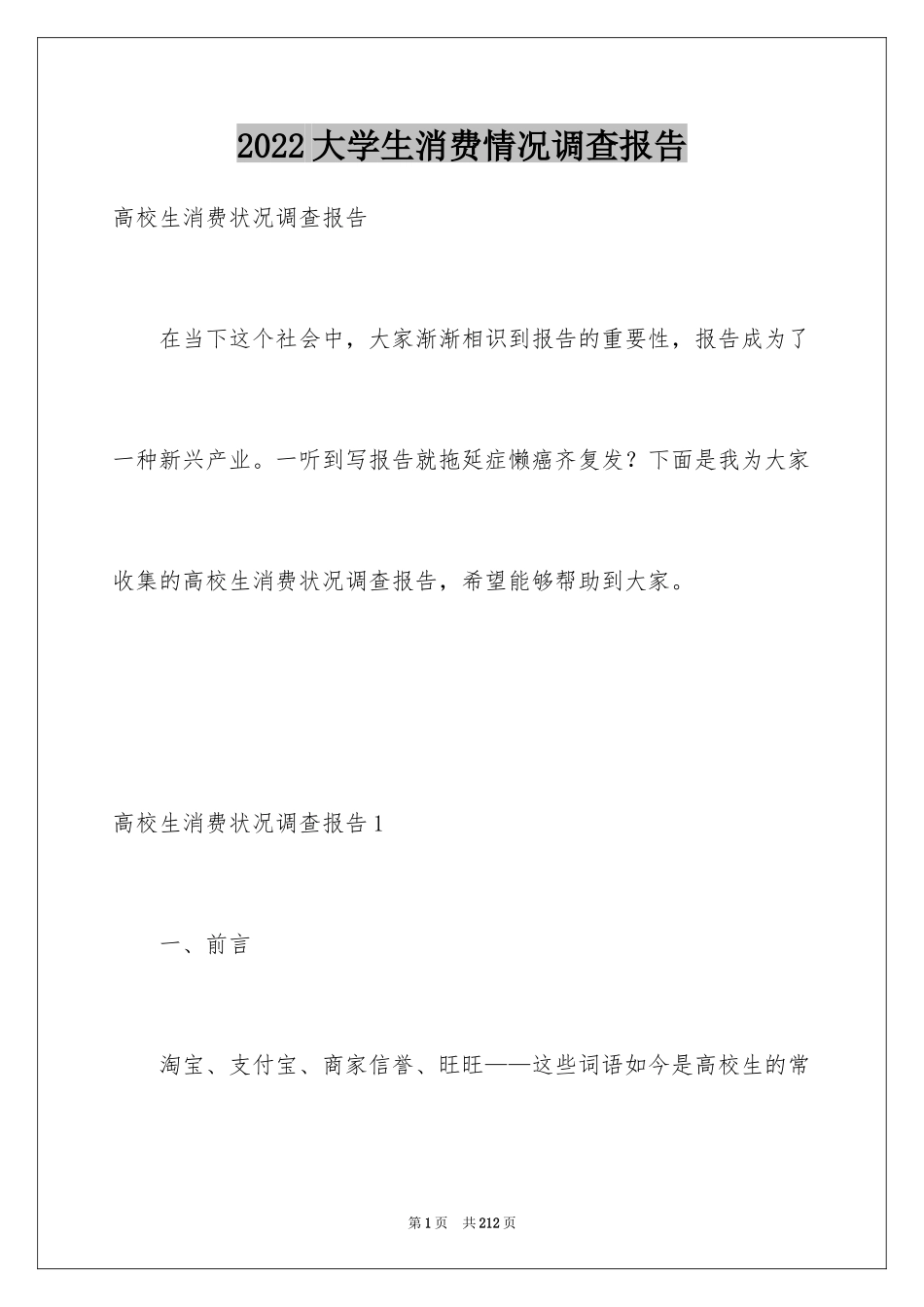 2022大学生消费情况调查报告

高校生消费状况调查报告

在当下这个社会中，大家渐渐相识到报告的重要性，报告成为了一种新兴产业。一听到写报告就拖延症懒癌齐复发？下面是我为大家收集的高校生消费状况调查报告，希望能够帮助到大家。

高校生消费状况调查报告1

一、前言

淘宝、支付宝、商家信誉、旺旺——这些词语如今是高校生的常

第1页 共212页